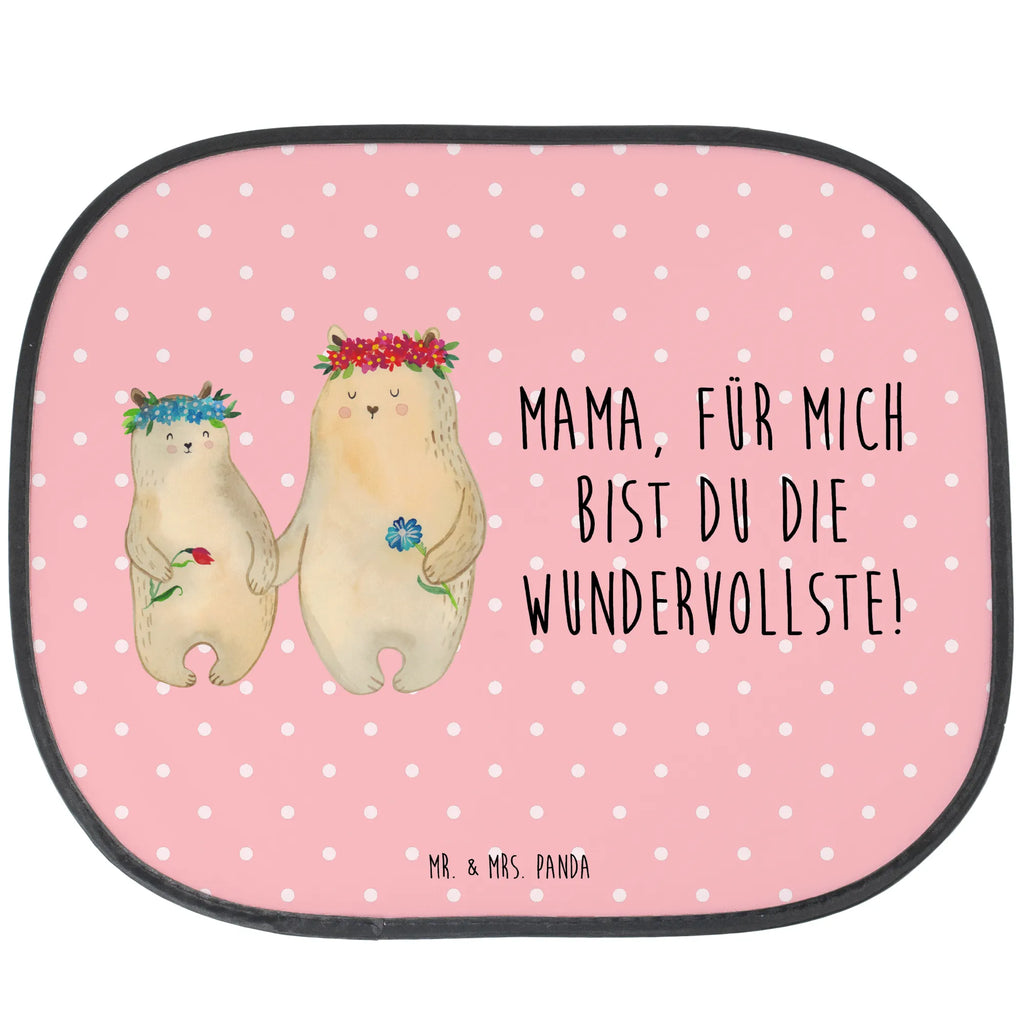 MAMA, FÜR MICH BIST DU DIE WUNDERVOLLSTE!

MR. & MRS. PANDA